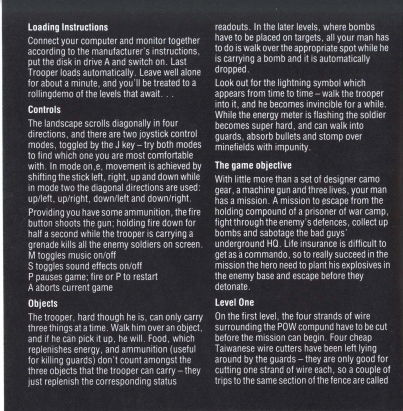 **Loading Instructions**

Connect your computer and monitor together according to the manufacturer's instructions, put the disk in drive A and switch on. Last Trooper loads automatically. Leave well alone for about a minute, and you'll be treated to a rollingdemo of the levels that await. . .

**Controls**

The landscape scrolls diagonally in four directions, and there are two joystick control modes, toggled by the J key – try both modes to find which one you are most comfortable with. In mode on,e, movement is achieved by shifting the stick left, right, up and down while in mode two the diagonal directions are used: up/left, up/right, down/left and down/right.

Providing you have some ammunition, the fire button shoots the gun; holding fire down for half a second while the trooper is carrying a grenade kills all the enemy soldiers on screen.
M toggles music on/off
S toggles sound effects on/off
P pauses game; fire or P to restart
A aborts current game

**Objects**

The trooper, hard though he is, can only carry three things at a time. Walk him over an object, and if he can pick it up, he will. Food, which replenishes energy, and ammunition (useful for killing guards) don't count amongst the three objects that the trooper can carry – they just replenish the corresponding status readouts. In the later levels, where bombs have to be placed on targets, all your man has to do is walk over the appropriate spot while he is carrying a bomb and it is automatically dropped.

Look out for the lightning symbol which appears from time to time – walk the trooper into it, and he becomes invincible for a while. While the energy meter is flashing the soldier becomes super hard, and can walk into guards, absorb bullets and stomp over minefields with impunity.

**The game objective**

With little more than a set of designer camo gear, a machine gun and three lives, your man has a mission. A mission to escape from the holding compound of a prisoner of war camp, fight through the enemy's defences, collect up bombs and sabotage the bad guys' underground HQ. Life insurance is difficult to get as a commando, so to really succeed in the mission the hero need to plant his explosives in the enemy base and escape before they detonate.

**Level One**

On the first level, the four strands of wire surrounding the POW compund have to be cut before the mission can begin. Four cheap Taiwanese wire cutters have been left lying around by the guards – they are only good for cutting one strand of wire each, so a couple of trips to the same section of the fence are called